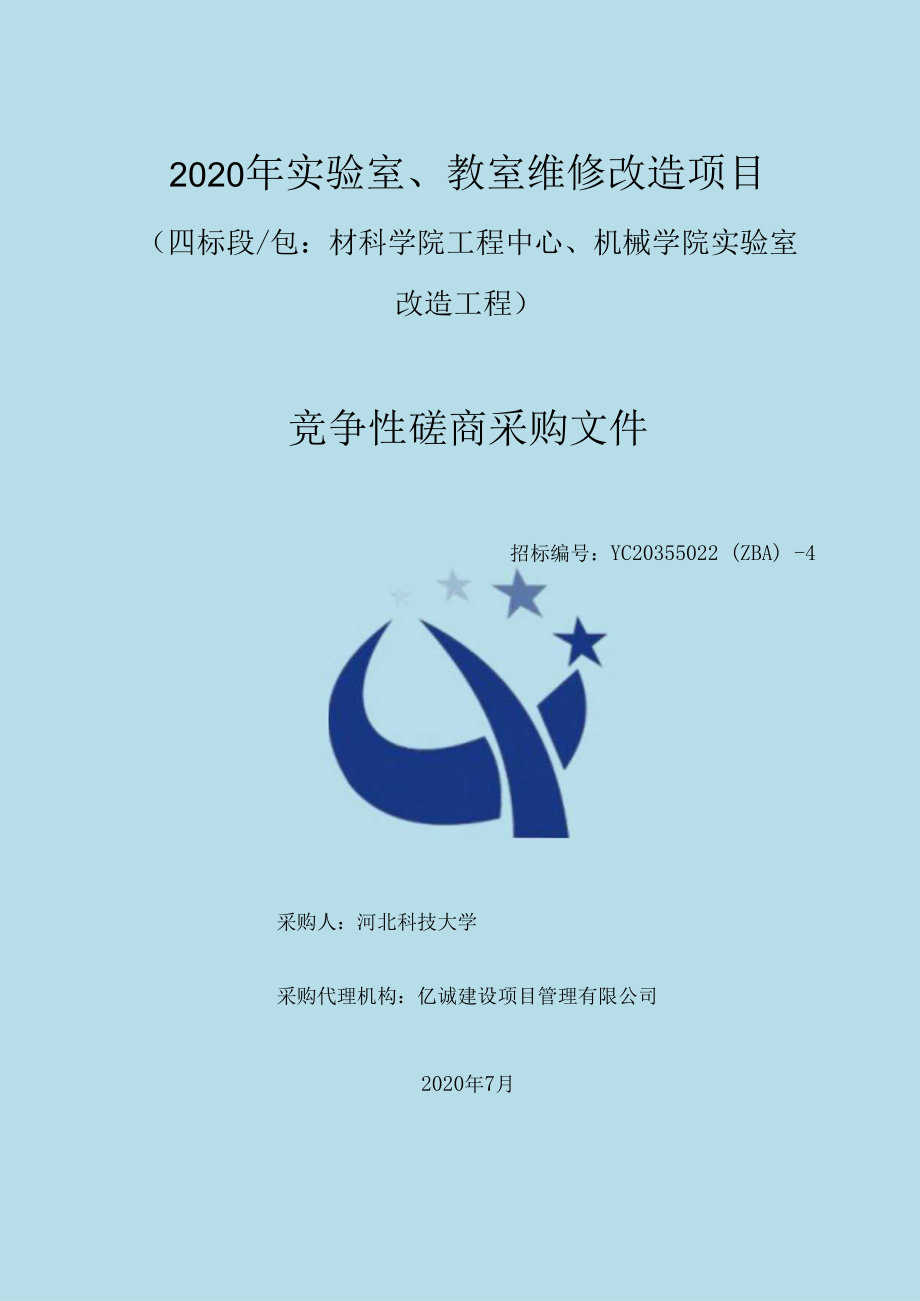 2020年实验室、教室维修改造项目

（四标段/包：材科学院工程中心、机械学院实验室改造工程）

竞争性磋商采购文件

招标编号：YC20355022（ZBA）-4

采购人：河北科技大学

采购代理机构：亿诚建设项目管理有限公司

2020年7月